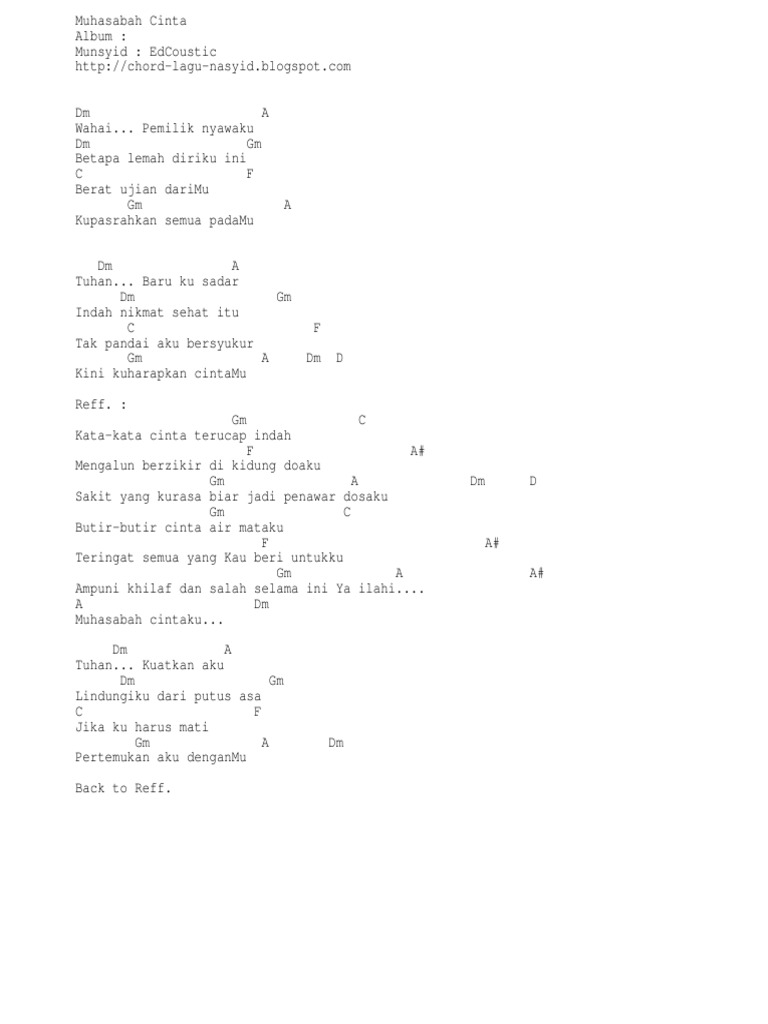 Muhasabah Cinta
Album :
Munsyid : EdCoustic
http://chord-lagu-nasyid.blogspot.com

Dm A
Wahai... Pemilik nyawaku
Dm Gm
Betapa lemah diriku ini
C F
Berat ujian dariMu
Gm A
Kupasrahkan semua padaMu

Dm A
Tuhan... Baru ku sadar
Dm Gm
Indah nikmat sehat itu
C F
Tak pandai aku bersyukur
Gm A Dm D
Kini kuharapkan cintaMu

Reff. :
Gm C
Kata-kata cinta terucap indah
F A#
Mengalun berzikir di kidung doaku
Gm A Dm D
Sakit yang kurasa biar jadi penawar dosaku
Gm C
Butir-butir cinta air mataku
F A#
Teringat semua yang Kau beri untukku
Gm A A#
Ampuni khilaf dan salah selama ini Ya ilahi....
A Dm
Muhasabah cintaku...

Dm A
Tuhan... Kuatkan aku
Dm Gm
Lindungiku dari putus asa
C F
Jika ku harus mati
Gm A Dm
Pertemukan aku denganMu

Back to Reff.